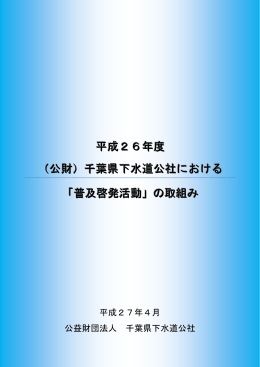 平成２６年度
（公財）千葉県下水道公社における
「普及啓発活動」の取組み

平成２７年４月
公益財団法人　千葉県下水道公社